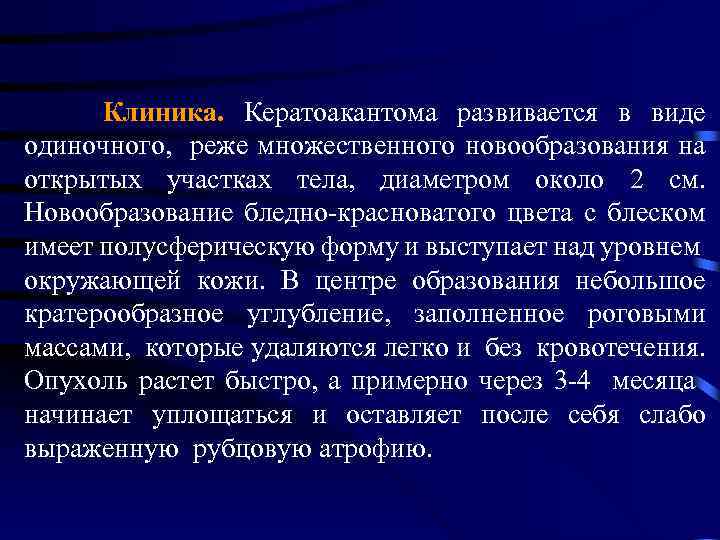 Клиника. Кератоакантома развивается в виде одиночного, реже множественного новообразования на открытых участках тела, диаметром около 2 см. Новообразование бледно-красноватого цвета с блеском имеет полусферическую форму и выступает над уровнем окружающей кожи. В центре образования небольшое кратерообразное углубление, заполненное роговыми массами, которые удаляются легко и без кровотечения. Опухоль растет быстро, а примерно через 3-4 месяца начинает уплощаться и оставляет после себя слабо выраженную рубцовую атрофию.